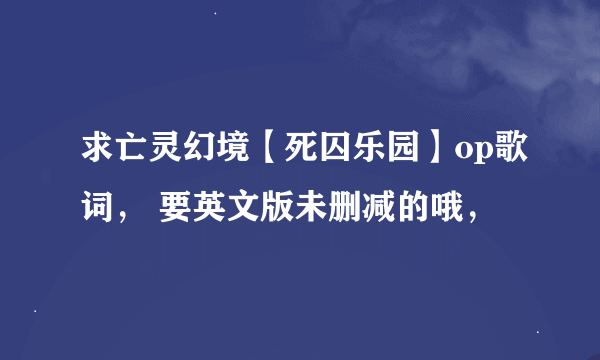 求亡灵幻境【死囚乐园】op歌词， 要英文版未删减的哦，